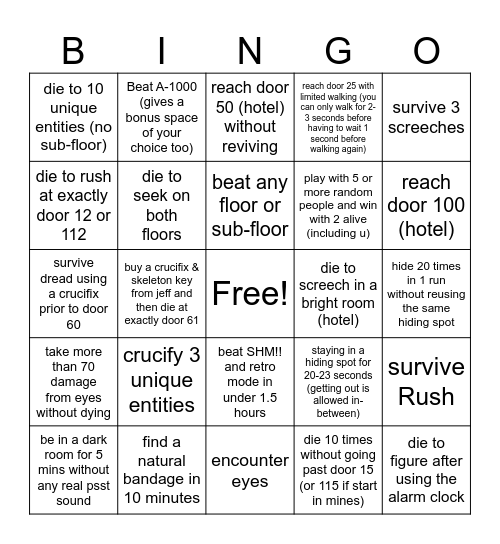 | B | I | N | G | O |
|---|---|---|---|---|
| die to 10 unique entities (no sub-floor) | Beat A-1000 (gives a bonus space of your choice too) | reach door 50 (hotel) without reviving | reach door 25 with limited walking (you can only walk for 2-3 seconds before having to wait 1 second before walking again) | survive 3 screeches |
| die to rush at exactly door 12 or 112 | die to seek on both floors | beat any floor or sub-floor | play with 5 or more random people and win with 2 alive (including u) | reach door 100 (hotel) |
| survive dread using a crucifix prior to door 60 | buy a crucifix & skeleton key from jeff and then die at exactly door 61 | Free! | die to screech in a bright room (hotel) | hide 20 times in 1 run without reusing the same hiding spot |
| take more than 70 damage from eyes without dying | crucify 3 unique entities | beat SHM!! and retro mode in under 1.5 hours | staying in a hiding spot for 20-23 seconds (getting out is allowed in-between) | survive Rush |
| be in a dark room for 5 mins without any real psst sound | find a natural bandage in 10 minutes | encounter eyes | die 10 times without going past door 15 (or 115 if start in mines) | die to figure after using the alarm clock |